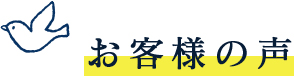 お客様の声